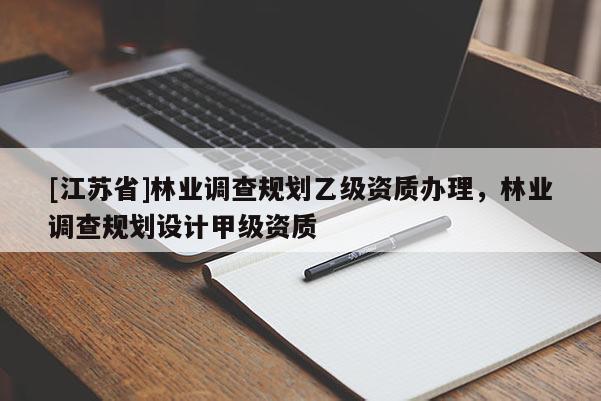 [江苏省]林业调查规划乙级资质办理，林业调查规划设计甲级资质